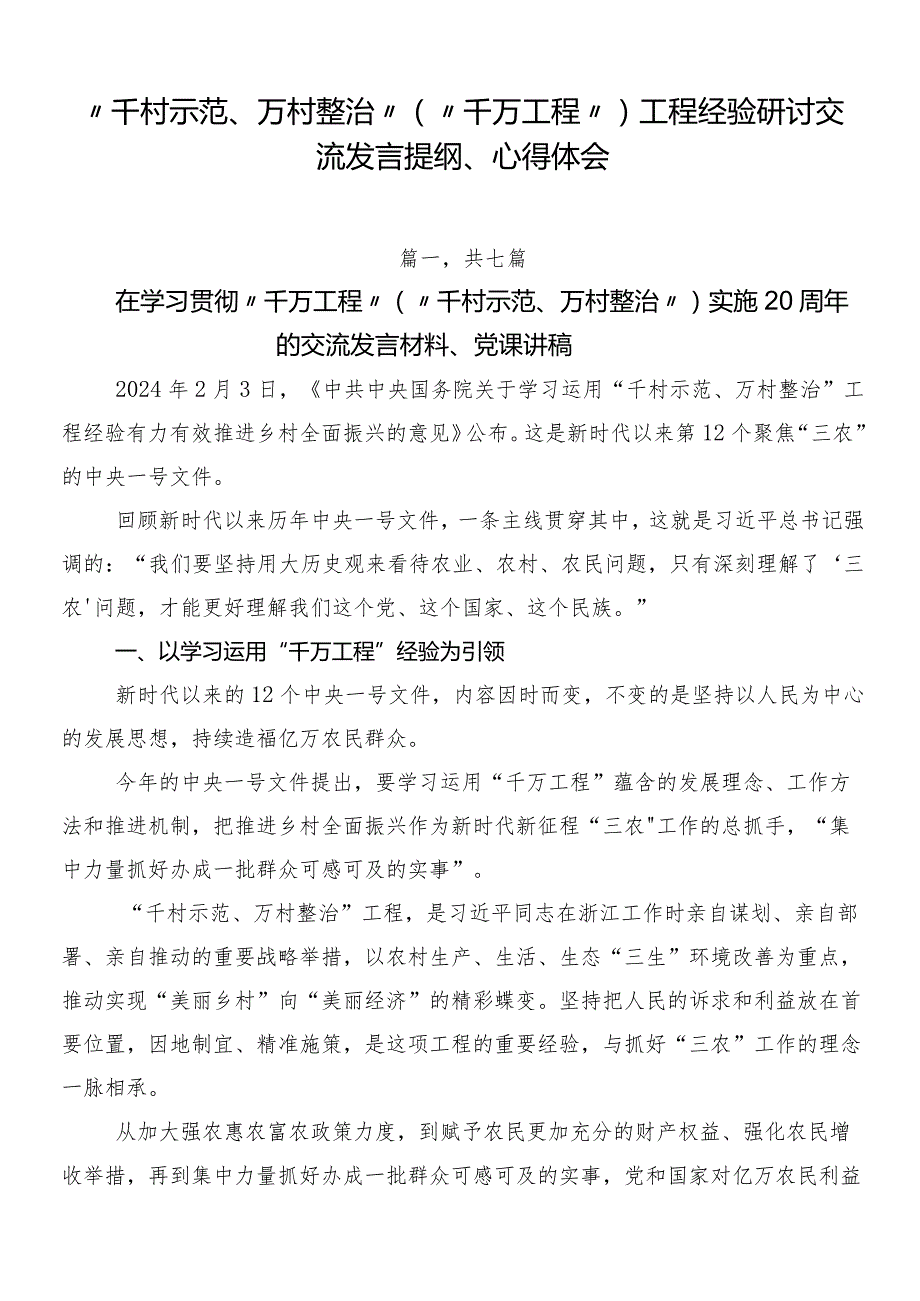 〃千村示范、万村整治〃（〃千万工程〃）工程经验研讨交流发言提纲、心得体会

篇一，共七篇

在学习贯彻〃千万工程〃（〃千村示范、万村整治〃）实施20周年的交流发言材料、党课讲稿

2024年2月3日，《中共中央国务院关于学习运用“千村示范、万村整治”工程经验有力有效推进乡村全面振兴的意见》公布。这是新时代以来第12个聚焦“三农”的中央一号文件。

回顾新时代以来历年中央一号文件，一条主线贯穿其中，这就是习近平总书记强调的：“我们要坚持用大历史观来看待农业、农村、农民问题，只有深刻理解了‘三农'问题，才能更好理解我们这个党、这个国家、这个民族。”

一、以学习运用“千万工程”经验为引领

新时代以来的12个中央一号文件，内容因时而变，不变的是坚持以人民为中心的发展思想，持续造福亿万农民群众。

今年的中央一号文件提出，要学习运用“千万工程”蕴含的发展理念、工作方法和推进机制，把推进乡村全面振兴作为新时代新征程“三农"工作的总抓手，“集中力量抓好办成一批群众可感可及的实事”。

“千村示范、万村整治”工程，是习近平同志在浙江工作时亲自谋划、亲自部署、亲自推动的重要战略举措，以农村生产、生活、生态“三生”环境改善为重点，推动实现“美丽乡村”向“美丽经济”的精彩蝶变。坚持把人民的诉求和利益放在首要位置，因地制宜、精准施策，是这项工程的重要经验，与抓好“三农”工作的理念一脉相承。

从加大强农惠农富农政策力度，到赋予农民更加充分的财产权益、强化农民增收举措，再到集中力量抓好办成一批群众可感可及的实事，党和国家对亿万农民利益